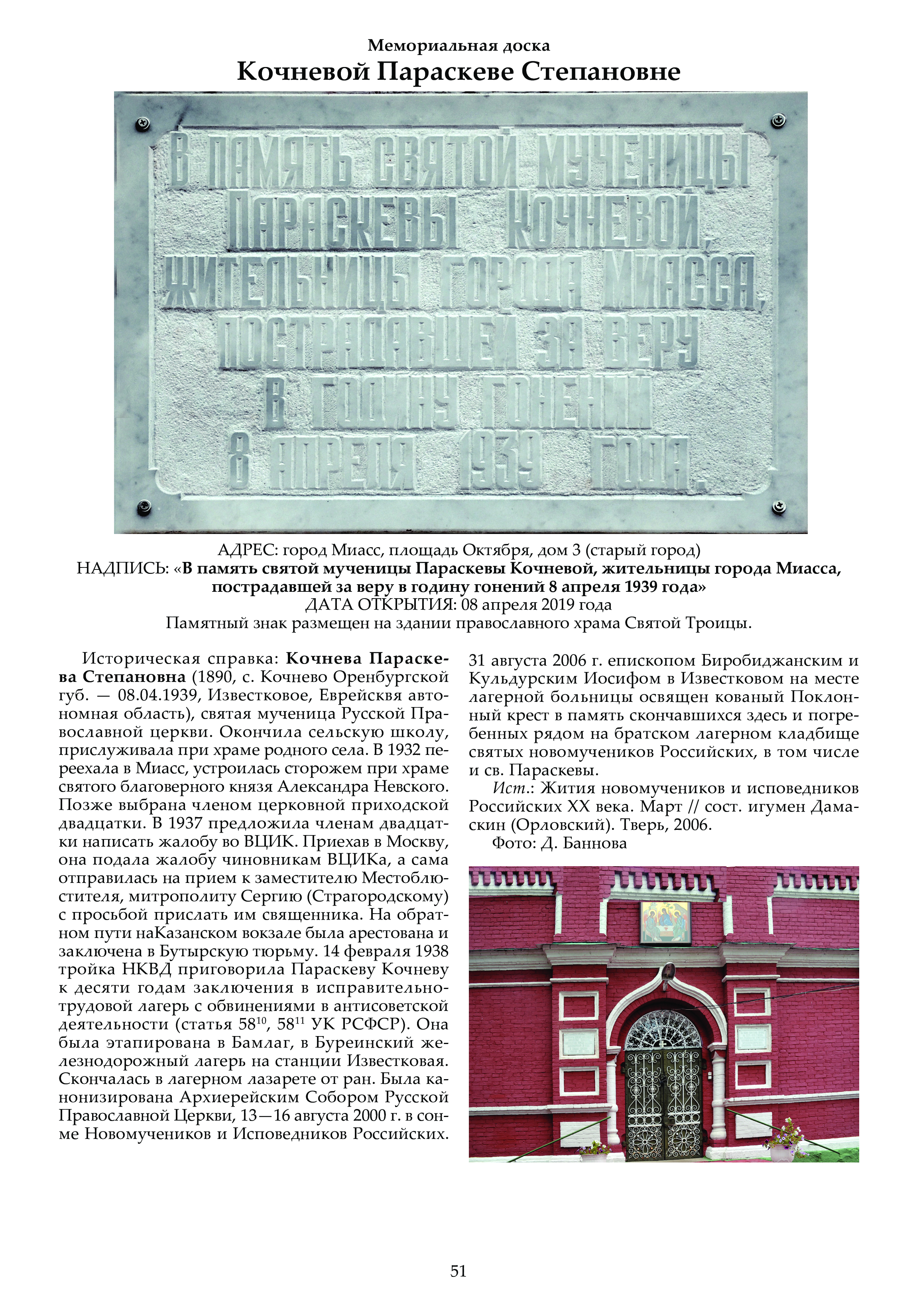 Мемориальная доска
Кочневой Параскеве Степановне

В ПАМЯТЬ СВЯТОЙ МУЧЕНИЦЫ
ПАРАСКЕВЫ КОЧНЕВОЙ,
ЖИТЕЛЬНИЦЫ ГОРОДА МИАССА,
ПОСТРАДАВШЕЙ ЗА ВЕРУ
В ГОДИНУ ГОНЕНИЙ
8 АПРЕЛЯ 1939 ГОДА.

АДРЕС: город Миасс, площадь Октября, дом 3 (старый город)
НАДПИСЬ: «В память святой мученицы Параскевы Кочневой, жительницы города Миасса, пострадавшей за веру в годину гонений 8 апреля 1939 года»
ДАТА ОТКРЫТИЯ: 08 апреля 2019 года
Памятный знак размещен на здании православного храма Святой Троицы.

Историческая справка: Кочнева Параскева Степановна (1890, с. Кочнево Оренбургской губ. — 08.04.1939, Известковое, Еврейсквя автономная область), святая мученица Русской Православной церкви. Окончила сельскую школу, прислуживала при храме родного села. В 1932 переехала в Миасс, устроилась сторожем при храме святого благоверного князя Александра Невского. Позже выбрана членом церковной приходской двадцатки. В 1937 предложила членам двадцатки написать жалобу во ВЦИК. Приехав в Москву, она подала жалобу чиновникам ВЦИКа, а сама отправилась на прием к заместителю Местоблюстителя, митрополиту Сергию (Страгородскому) с просьбой прислать им священника. На обратном пути наКазанском вокзале была арестована и заключена в Бутырскую тюрьму. 14 февраля 1938 тройка НКВД приговорила Параскеву Кочневу к десяти годам заключения в исправительно-трудовой лагерь с обвинениями в антисоветской деятельности (статья $58^{10}$, $58^{11}$ УК РСФСР). Она была этапирована в Бамлаг, в Буреинский железнодорожный лагерь на станции Известковая. Скончалась в лагерном лазарете от ран. Была канонизирована Архиерейским Собором Русской Православной Церкви, 13—16 августа 2000 г. в сонме Новомучеников и Исповедников Российских.

31 августа 2006 г. епископом Биробиджанским и Кульдурским Иосифом в Известковом на месте лагерной больницы освящен кованый Поклонный крест в память скончавшихся здесь и погребенных рядом на братском лагерном кладбище святых новомучеников Российских, в том числе и св. Параскевы.

Ист.: Жития новомучеников и исповедников Российских XX века. Март // сост. игумен Дамаскин (Орловский). Тверь, 2006.

Фото: Д. Баннова

51